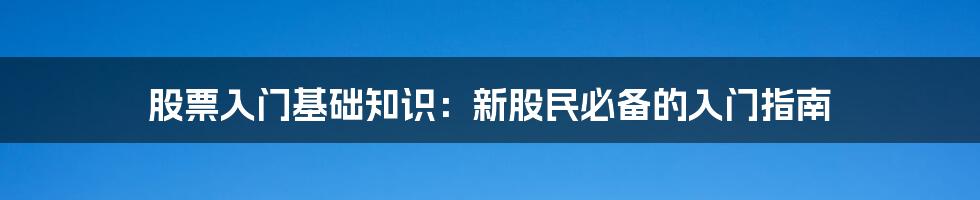 股票入门基础知识：新股民必备的入门指南